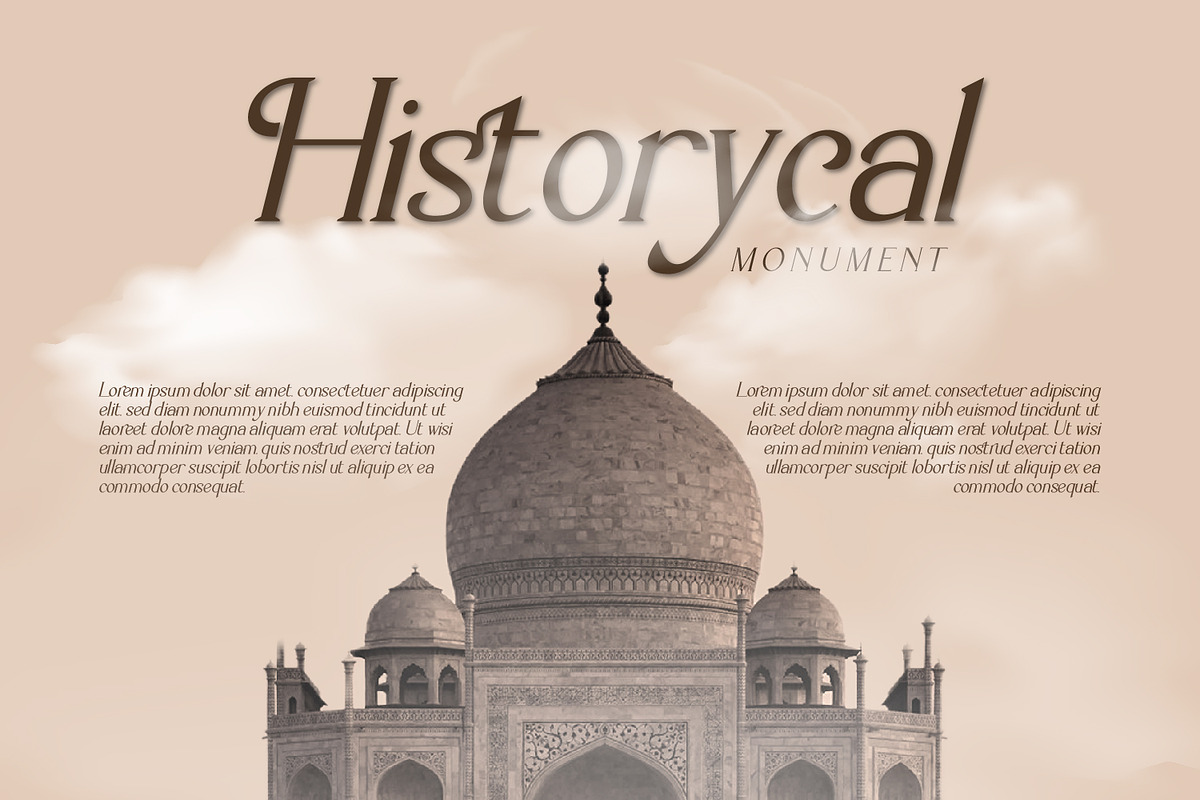 Historycal
MONUMENT

Lorem ipsum dolor sit amet. consectetuer adipiscing elit. sed diam nonummy nibh euismod tincidunt ut laoreet dolore magna aliquam erat volutpat. Ut wisi enim ad minim veniam. quis nostrud exerci tation ullamcorper suscipit lobortis nisl ut aliquip ex ea commodo consequat.

Lorem ipsum dolor sit amet. consectetuer adipiscing elit. sed diam nonummy nibh euismod tincidunt ut laoreet dolore magna aliquam erat volutpat. Ut wisi enim ad minim veniam. quis nostrud exerci tation ullamcorper suscipit lobortis nisl ut aliquip ex ea commodo consequat.